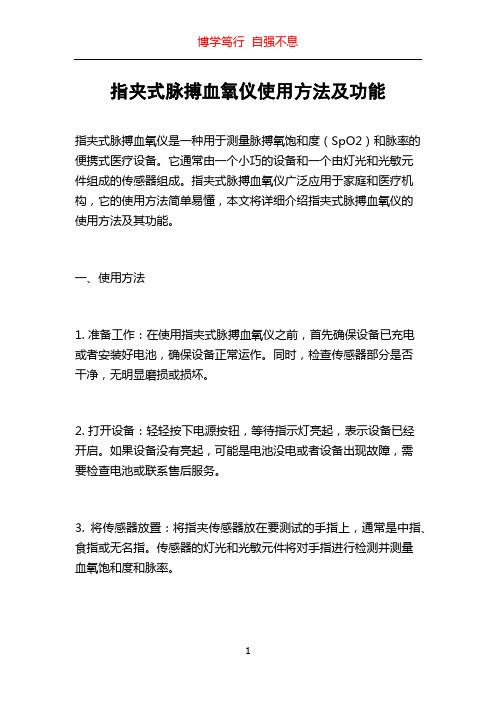 博学笃行 自强不息

指夹式脉搏血氧仪使用方法及功能

指夹式脉搏血氧仪是一种用于测量脉搏氧饱和度（SpO2）和脉率的便携式医疗设备。它通常由一个小巧的设备和一个由灯光和光敏元件组成的传感器组成。指夹式脉搏血氧仪广泛应用于家庭和医疗机构，它的使用方法简单易懂，本文将详细介绍指夹式脉搏血氧仪的使用方法及其功能。

一、使用方法

1. 准备工作：在使用指夹式脉搏血氧仪之前，首先确保设备已充电或者安装好电池，确保设备正常运作。同时，检查传感器部分是否干净，无明显磨损或损坏。

2. 打开设备：轻轻按下电源按钮，等待指示灯亮起，表示设备已经开启。如果设备没有亮起，可能是电池没电或者设备出现故障，需要检查电池或联系售后服务。

3. 将传感器放置：将指夹传感器放在要测试的手指上，通常是中指、食指或无名指。传感器的灯光和光敏元件将对手指进行检测并测量血氧饱和度和脉率。

1